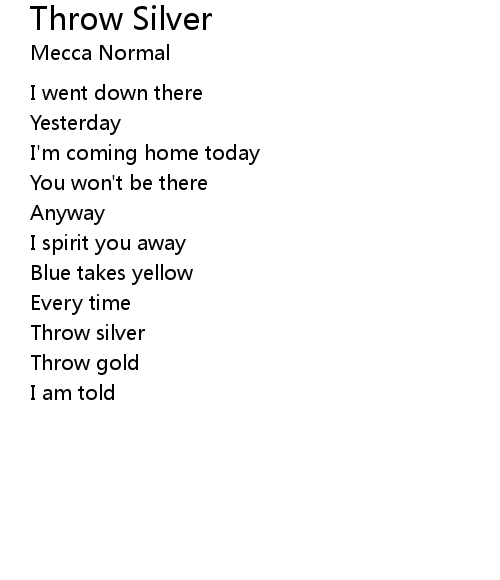 Throw Silver

Mecca Normal

I went down there
Yesterday
I'm coming home today
You won't be there
Anyway
I spirit you away
Blue takes yellow
Every time
Throw silver
Throw gold
I am told